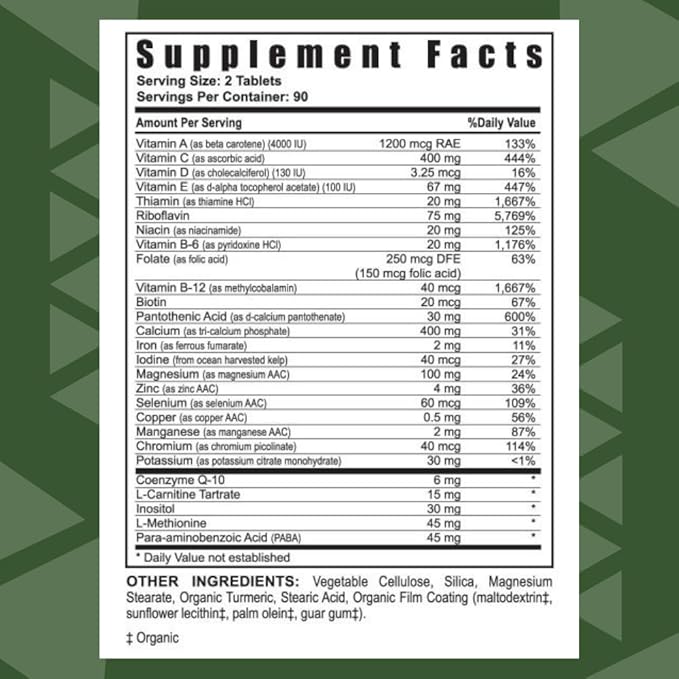 Supplement Facts
Serving Size: 2 Tablets
Servings Per Container: 90

| Amount Per Serving | | %Daily Value |
|---|---|---|
| Vitamin A (as beta carotene) (4000 IU) | 1200 mcg RAE | 133% |
| Vitamin C (as ascorbic acid) | 400 mg | 444% |
| Vitamin D (as cholecalciferol) (130 IU) | 3.25 mcg | 16% |
| Vitamin E (as d-alpha tocopherol acetate) (100 IU) | 67 mg | 447% |
| Thiamin (as thiamine HCl) | 20 mg | 1,667% |
| Riboflavin | 75 mg | 5,769% |
| Niacin (as niacinamide) | 20 mg | 125% |
| Vitamin B-6 (as pyridoxine HCl) | 20 mg | 1,176% |
| Folate (as folic acid) | 250 mcg DFE (150 mcg folic acid) | 63% |
| Vitamin B-12 (as methylcobalamin) | 40 mcg | 1,667% |
| Biotin | 20 mcg | 67% |
| Pantothenic Acid (as d-calcium pantothenate) | 30 mg | 600% |
| Calcium (as tri-calcium phosphate) | 400 mg | 31% |
| Iron (as ferrous fumarate) | 2 mg | 11% |
| Iodine (from ocean harvested kelp) | 40 mcg | 27% |
| Magnesium (as magnesium AAC) | 100 mg | 24% |
| Zinc (as zinc AAC) | 4 mg | 36% |
| Selenium (as selenium AAC) | 60 mcg | 109% |
| Copper (as copper AAC) | 0.5 mg | 56% |
| Manganese (as manganese AAC) | 2 mg | 87% |
| Chromium (as chromium picolinate) | 40 mcg | 114% |
| Potassium (as potassium citrate monohydrate) | 30 mg | <1% |
| Coenzyme Q-10 | 6 mg | * |
| L-Carnitine Tartrate | 15 mg | * |
| Inositol | 30 mg | * |
| L-Methionine | 45 mg | * |
| Para-aminobenzoic Acid (PABA) | 45 mg | * |

* Daily Value not established

OTHER INGREDIENTS: Vegetable Cellulose, Silica, Magnesium Stearate, Organic Turmeric, Stearic Acid, Organic Film Coating (maltodextrin‡, sunflower lecithin‡, palm olein‡, guar gum‡).

‡ Organic